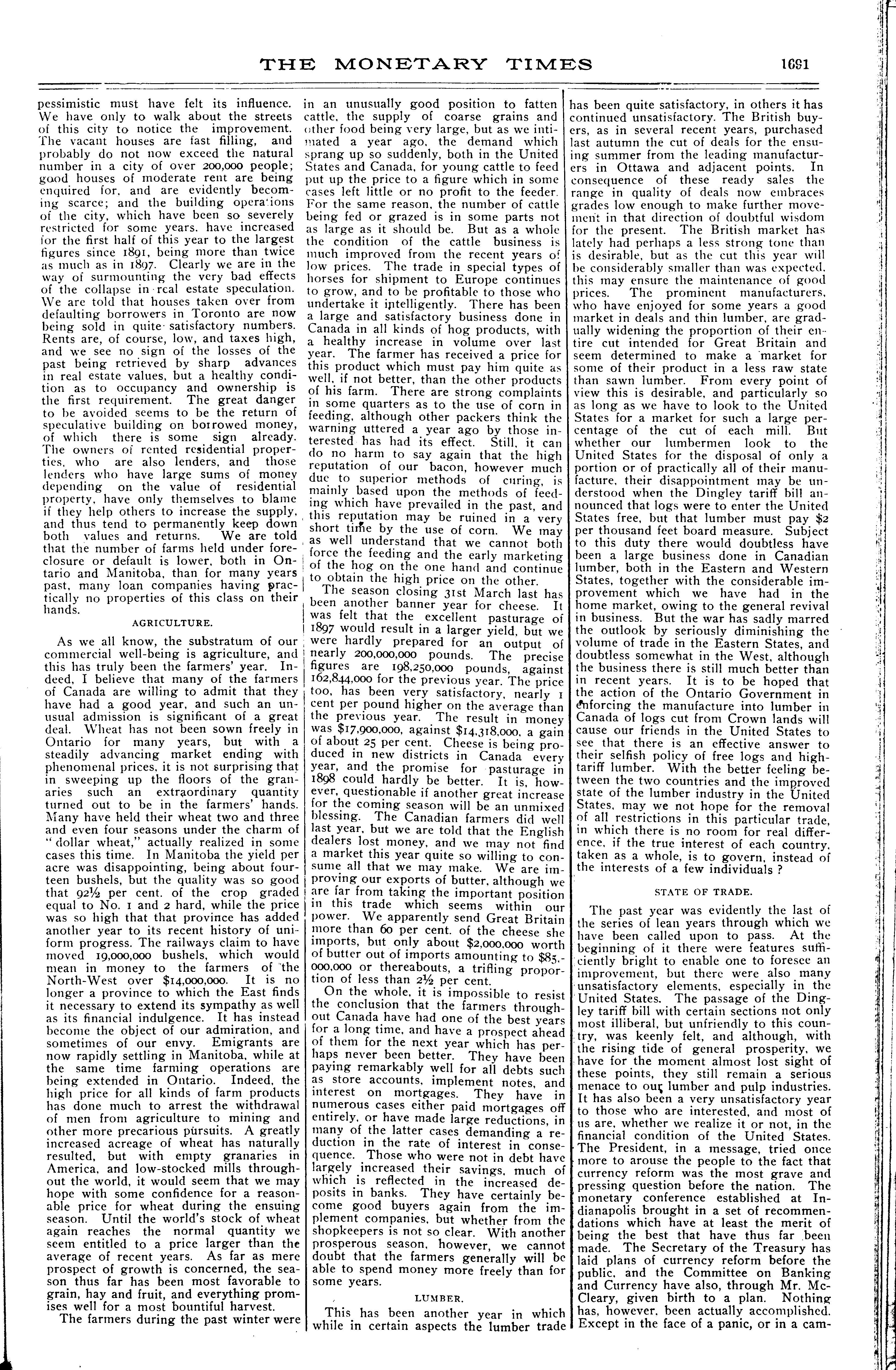 THE MONETARY TIMES 1691

pessimistic must have felt its influence. We have only to walk about the streets of this city to notice the improvement. The vacant houses are fast filling, and probably do not now exceed the natural number in a city of over 200,000 people; good houses of moderate rent are being enquired for, and are evidently becoming scarce; and the building operations of the city, which have been so severely restricted for some years, have increased for the first half of this year to the largest figures since 1891, being more than twice as much as in 1897. Clearly we are in the way of surmounting the very bad effects of the collapse in real estate speculation. We are told that houses taken over from defaulting borrowers in Toronto are now being sold in quite satisfactory numbers. Rents are, of course, low, and taxes high, and we see no sign of the losses of the past being retrieved by sharp advances in real estate values, but a healthy condition as to occupancy and ownership is the first requirement. The great danger to be avoided seems to be the return of speculative building on borrowed money, of which there is some sign already. The owners of rented residential properties, who are also lenders, and those lenders who have large sums of money depending on the value of residential property, have only themselves to blame if they help others to increase the supply, and thus tend to permanently keep down both values and returns. We are told that the number of farms held under foreclosure or default is lower, both in Ontario and Manitoba, than for many years past, many loan companies having practically no properties of this class on their hands.

AGRICULTURE.

As we all know, the substratum of our commercial well-being is agriculture, and this has truly been the farmers' year. Indeed, I believe that many of the farmers of Canada are willing to admit that they have had a good year, and such an unusual admission is significant of a great deal. Wheat has not been sown freely in Ontario for many years, but with a steadily advancing market ending with phenomenal prices, it is not surprising that in sweeping up the floors of the granaries such an extraordinary quantity turned out to be in the farmers' hands. Many have held their wheat two and three and even four seasons under the charm of "dollar wheat," actually realized in some cases this time. In Manitoba the yield per acre was disappointing, being about fourteen bushels, but the quality was so good that 92½ per cent. of the crop graded equal to No. 1 and 2 hard, while the price was so high that that province has added another year to its recent history of uniform progress. The railways claim to have moved 19,000,000 bushels, which would mean in money to the farmers of the North-West over $14,000,000. It is no longer a province to which the East finds it necessary to extend its sympathy as well as its financial indulgence. It has instead become the object of our admiration, and sometimes of our envy. Emigrants are now rapidly settling in Manitoba, while at the same time farming operations are being extended in Ontario. Indeed, the high price for all kinds of farm products has done much to arrest the withdrawal of men from agriculture to mining and other more precarious pursuits. A greatly increased acreage of wheat has naturally resulted, but with empty granaries in America, and low-stocked mills throughout the world, it would seem that we may hope with some confidence for a reasonable price for wheat during the ensuing season. Until the world's stock of wheat again reaches the normal quantity we seem entitled to a price larger than the average of recent years. As far as mere prospect of growth is concerned, the season thus far has been most favorable to grain, hay and fruit, and everything promises well for a most bountiful harvest.

The farmers during the past winter were in an unusually good position to fatten cattle, the supply of coarse grains and other food being very large, but as we intimated a year ago, the demand which sprang up so suddenly, both in the United States and Canada, for young cattle to feed put up the price to a figure which in some cases left little or no profit to the feeder. For the same reason, the number of cattle being fed or grazed is in some parts not as large as it should be. But as a whole the condition of the cattle business is much improved from the recent years of low prices. The trade in special types of horses for shipment to Europe continues to grow, and to be profitable to those who undertake it intelligently. There has been a large and satisfactory business done in Canada in all kinds of hog products, with a healthy increase in volume over last year. The farmer has received a price for this product which must pay him quite as well, if not better, than the other products of his farm. There are strong complaints in some quarters as to the use of corn in feeding, although other packers think the warning uttered a year ago by those interested has had its effect. Still, it can do no harm to say again that the high reputation of our bacon, however much due to superior methods of curing, is mainly based upon the methods of feeding which have prevailed in the past, and this reputation may be ruined in a very short time by the use of corn. We may as well understand that we cannot both force the feeding and the early marketing of the hog on the one hand and continue to obtain the high price on the other.

The season closing 31st March last has been another banner year for cheese. It was felt that the excellent pasturage of 1897 would result in a larger yield, but we were hardly prepared for an output of nearly 200,000,000 pounds. The precise figures are 198,250,000 pounds, against 162,844,000 for the previous year. The price too, has been very satisfactory, nearly 1 cent per pound higher on the average than the previous year. The result in money was $17,900,000, against $14,318,000, a gain of about 25 per cent. Cheese is being produced in new districts in Canada every year, and the promise for pasturage in 1898 could hardly be better. It is, however, questionable if another great increase for the coming season will be an unmixed blessing. The Canadian farmers did well last year, but we are told that the English dealers lost money, and we may not find a market this year quite so willing to consume all that we may make. We are improving our exports of butter, although we are far from taking the important position in this trade which seems within our power. We apparently send Great Britain more than 60 per cent. of the cheese she imports, but only about $2,000,000 worth of butter out of imports amounting to $85,000,000 or thereabouts, a trifling proportion of less than 2½ per cent.

On the whole, it is impossible to resist the conclusion that the farmers throughout Canada have had one of the best years for a long time, and have a prospect ahead of them for the next year which has perhaps never been better. They have been paying remarkably well for all debts such as store accounts, implement notes, and interest on mortgages. They have in numerous cases either paid mortgages off entirely, or have made large reductions, in many of the latter cases demanding a reduction in the rate of interest in consequence. Those who were not in debt have largely increased their savings, much of which is reflected in the increased deposits in banks. They have certainly become good buyers again from the implement companies, but whether from the shopkeepers is not so clear. With another prosperous season, however, we cannot doubt that the farmers generally will be able to spend money more freely than for some years.

LUMBER.

This has been another year in which while in certain aspects the lumber trade has been quite satisfactory, in others it has continued unsatisfactory. The British buyers, as in several recent years, purchased last autumn the cut of deals for the ensuing summer from the leading manufacturers in Ottawa and adjacent points. In consequence of these ready sales the range in quality of deals now embraces grades low enough to make further movement in that direction of doubtful wisdom for the present. The British market has lately had perhaps a less strong tone than is desirable, but as the cut this year will be considerably smaller than was expected, this may ensure the maintenance of good prices. The prominent manufacturers, who have enjoyed for some years a good market in deals and thin lumber, are gradually widening the proportion of their entire cut intended for Great Britain and seem determined to make a market for some of their product in a less raw state than sawn lumber. From every point of view this is desirable, and particularly so as long as we have to look to the United States for a market for such a large percentage of the cut of each mill. But whether our lumbermen look to the United States for the disposal of only a portion or of practically all of their manufacture, their disappointment may be understood when the Dingley tariff bill announced that logs were to enter the United States free, but that lumber must pay $2 per thousand feet board measure. Subject to this duty there would doubtless have been a large business done in Canadian lumber, both in the Eastern and Western States, together with the considerable improvement which we have had in the home market, owing to the general revival in business. But the war has sadly marred the outlook by seriously diminishing the volume of trade in the Eastern States, and doubtless somewhat in the West, although the business there is still much better than in recent years. It is to be hoped that the action of the Ontario Government in enforcing the manufacture into lumber in Canada of logs cut from Crown lands will cause our friends in the United States to see that there is an effective answer to their selfish policy of free logs and high-tariff lumber. With the better feeling between the two countries and the improved state of the lumber industry in the United States, may we not hope for the removal of all restrictions in this particular trade, in which there is no room for real difference, if the true interest of each country, taken as a whole, is to govern, instead of the interests of a few individuals ?

STATE OF TRADE.

The past year was evidently the last of the series of lean years through which we have been called upon to pass. At the beginning of it there were features sufficiently bright to enable one to foresee an improvement, but there were also many unsatisfactory elements, especially in the United States. The passage of the Dingley tariff bill with certain sections not only most illiberal, but unfriendly to this country, was keenly felt, and although, with the rising tide of general prosperity, we have for the moment almost lost sight of these points, they still remain a serious menace to our lumber and pulp industries. It has also been a very unsatisfactory year to those who are interested, and most of us are, whether we realize it or not, in the financial condition of the United States. The President, in a message, tried once more to arouse the people to the fact that currency reform was the most grave and pressing question before the nation. The monetary conference established at Indianapolis brought in a set of recommendations which have at least the merit of being the best that have thus far been made. The Secretary of the Treasury has laid plans of currency reform before the public, and the Committee on Banking and Currency have also, through Mr. McCleary, given birth to a plan. Nothing has, however, been actually accomplished. Except in the face of a panic, or in a cam-